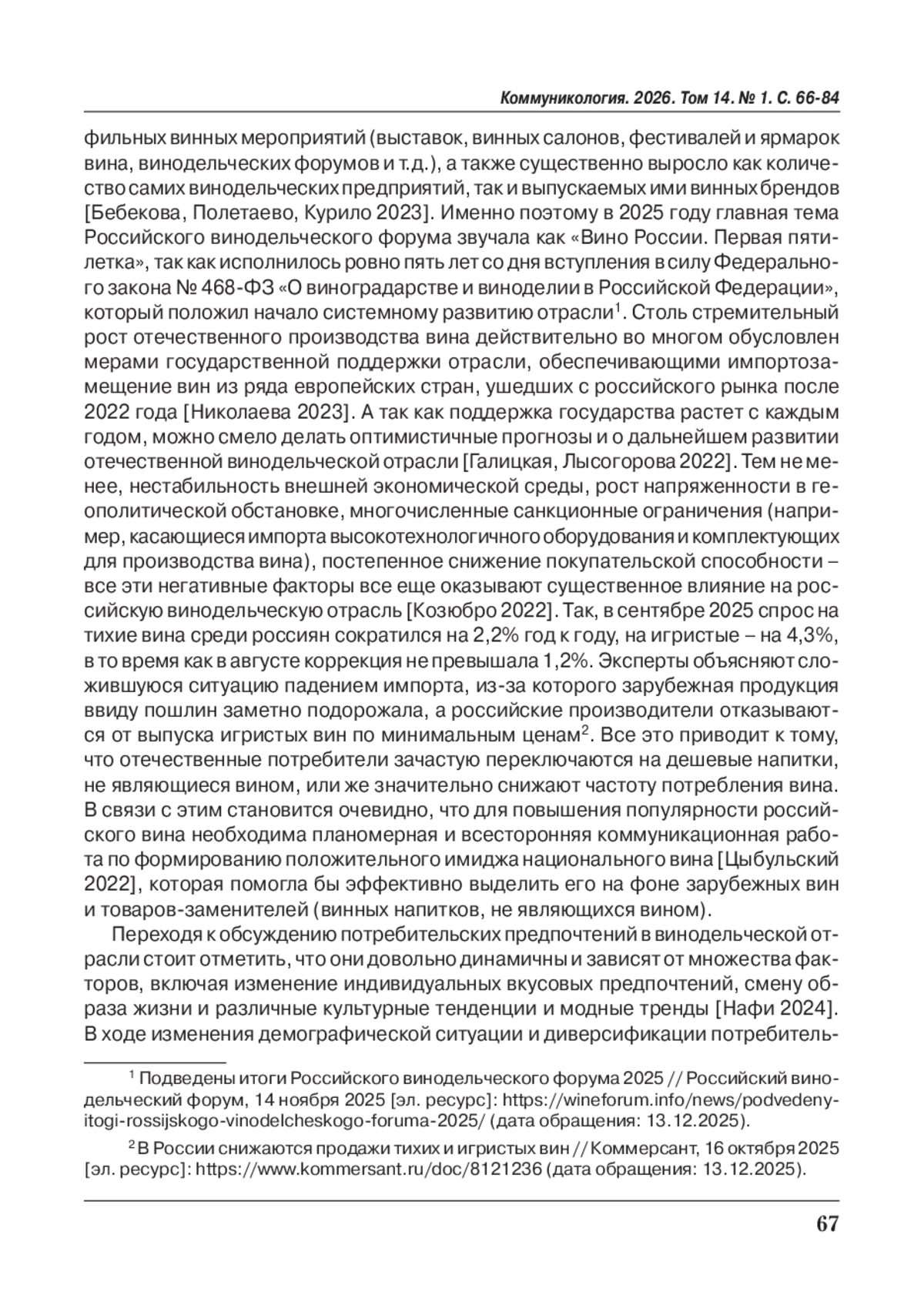 Коммуникология. 2026. Том 14. № 1. С. 66-84

фильных винных мероприятий (выставок, винных салонов, фестивалей и ярмарок вина, винодельческих форумов и т.д.), а также существенно выросло как количество самих винодельческих предприятий, так и выпускаемых ими винных брендов [Бебекова, Полетаево, Курило 2023]. Именно поэтому в 2025 году главная тема Российского винодельческого форума звучала как «Вино России. Первая пятилетка», так как исполнилось ровно пять лет со дня вступления в силу Федерального закона № 468-ФЗ «О виноградарстве и виноделии в Российской Федерации», который положил начало системному развитию отрасли$^1$. Столь стремительный рост отечественного производства вина действительно во многом обусловлен мерами государственной поддержки отрасли, обеспечивающими импортозамещение вин из ряда европейских стран, ушедших с российского рынка после 2022 года [Николаева 2023]. А так как поддержка государства растет с каждым годом, можно смело делать оптимистичные прогнозы и о дальнейшем развитии отечественной винодельческой отрасли [Галицкая, Лысогорова 2022]. Тем не менее, нестабильность внешней экономической среды, рост напряженности в геополитической обстановке, многочисленные санкционные ограничения (например, касающиеся импорта высокотехнологичного оборудования и комплектующих для производства вина), постепенное снижение покупательской способности – все эти негативные факторы все еще оказывают существенное влияние на российскую винодельческую отрасль [Козюбро 2022]. Так, в сентябре 2025 спрос на тихие вина среди россиян сократился на 2,2% год к году, на игристые – на 4,3%, в то время как в августе коррекция не превышала 1,2%. Эксперты объясняют сложившуюся ситуацию падением импорта, из-за которого зарубежная продукция ввиду пошлин заметно подорожала, а российские производители отказываются от выпуска игристых вин по минимальным ценам$^2$. Все это приводит к тому, что отечественные потребители зачастую переключаются на дешевые напитки, не являющиеся вином, или же значительно снижают частоту потребления вина. В связи с этим становится очевидно, что для повышения популярности российского вина необходима планомерная и всесторонняя коммуникационная работа по формированию положительного имиджа национального вина [Цыбульский 2022], которая помогла бы эффективно выделить его на фоне зарубежных вин и товаров-заменителей (винных напитков, не являющихся вином).

Переходя к обсуждению потребительских предпочтений в винодельческой отрасли стоит отметить, что они довольно динамичны и зависят от множества факторов, включая изменение индивидуальных вкусовых предпочтений, смену образа жизни и различные культурные тенденции и модные тренды [Нафи 2024]. В ходе изменения демографической ситуации и диверсификации потребитель-

$^1$ Подведены итоги Российского винодельческого форума 2025 // Российский винодельческий форум, 14 ноября 2025 [эл. ресурс]: https://wineforum.info/news/podvedeny-itogi-rossijskogo-vinodelcheskogo-foruma-2025/ (дата обращения: 13.12.2025).

$^2$ В России снижаются продажи тихих и игристых вин // Коммерсант, 16 октября 2025 [эл. ресурс]: https://www.kommersant.ru/doc/8121236 (дата обращения: 13.12.2025).

67